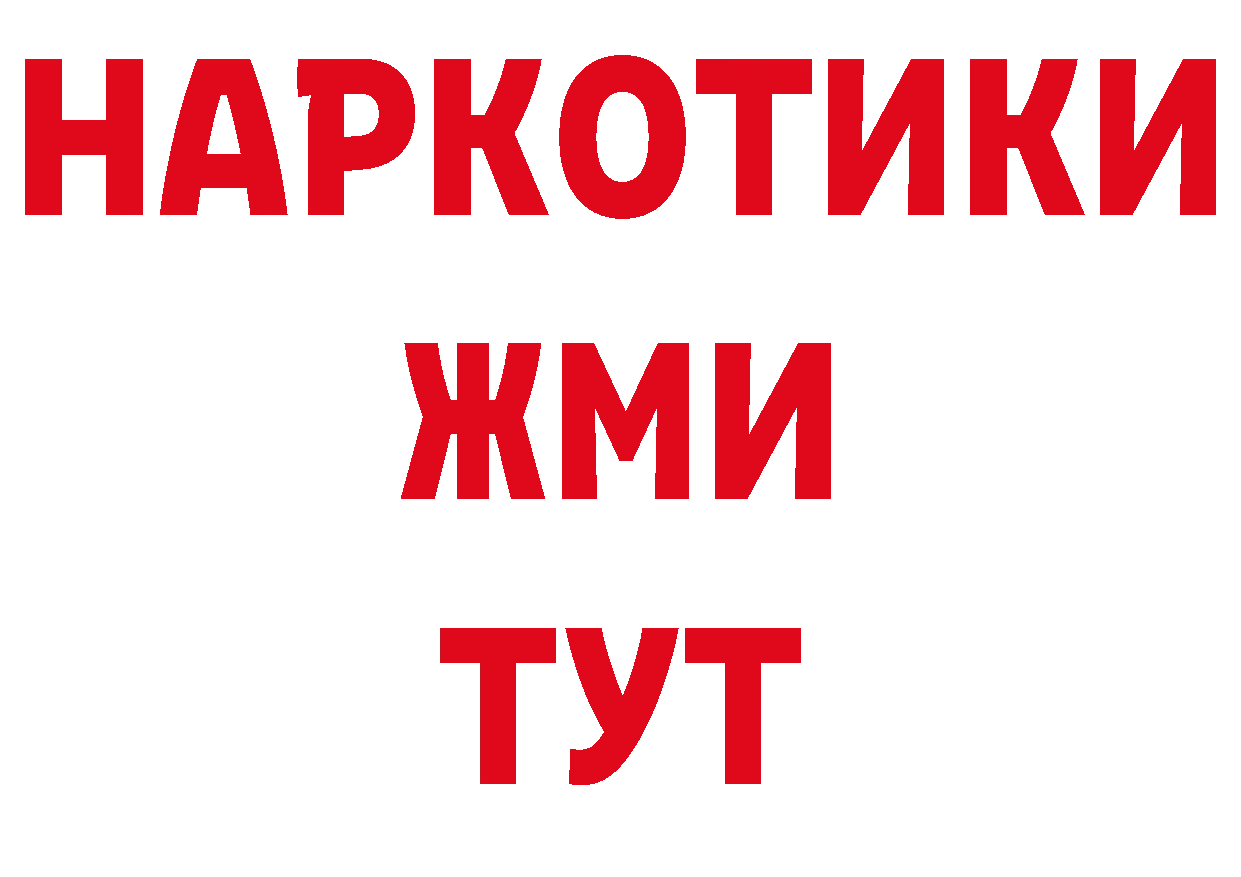 НАРКОТИКИ
ЖМИ
ТУТ